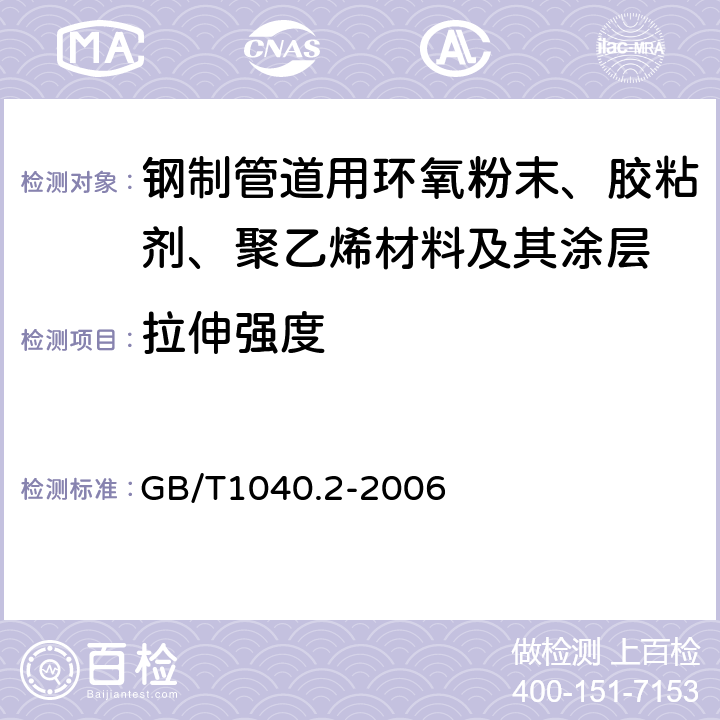 MA CNAS AC ilac-MRA

检测对象： 钢制管道用环氧粉末、胶粘剂、聚乙烯材料及其涂层

检测项目： 拉伸强度

检测标准： GB/T1040.2-2006

百检 Baijiantest.com

做检测 上百检
400-151-7153